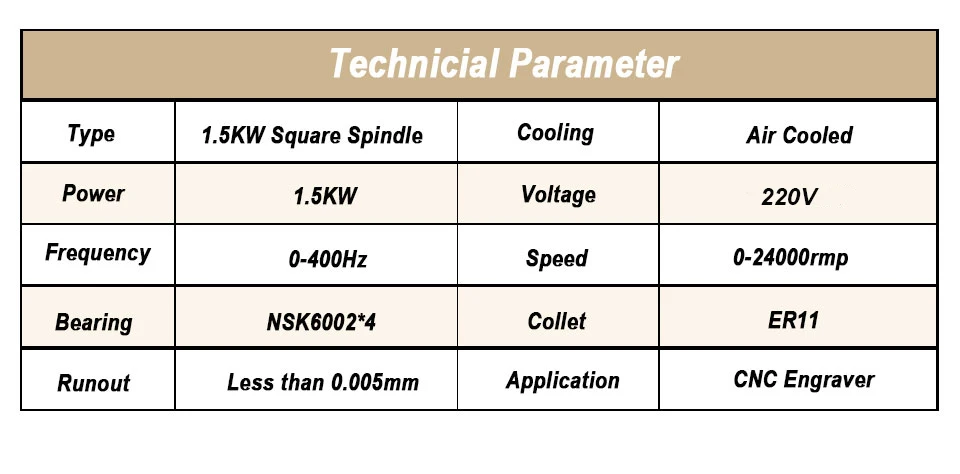 Technicial Parameter

| Type | 1.5KW Square Spindle | Cooling | Air Cooled |
|---|---|---|---|
| Power | 1.5KW | Voltage | 220V |
| Frequency | 0-400Hz | Speed | 0-24000rmp |
| Bearing | NSK6002*4 | Collet | ER11 |
| Runout | Less than 0.005mm | Application | CNC Engraver |